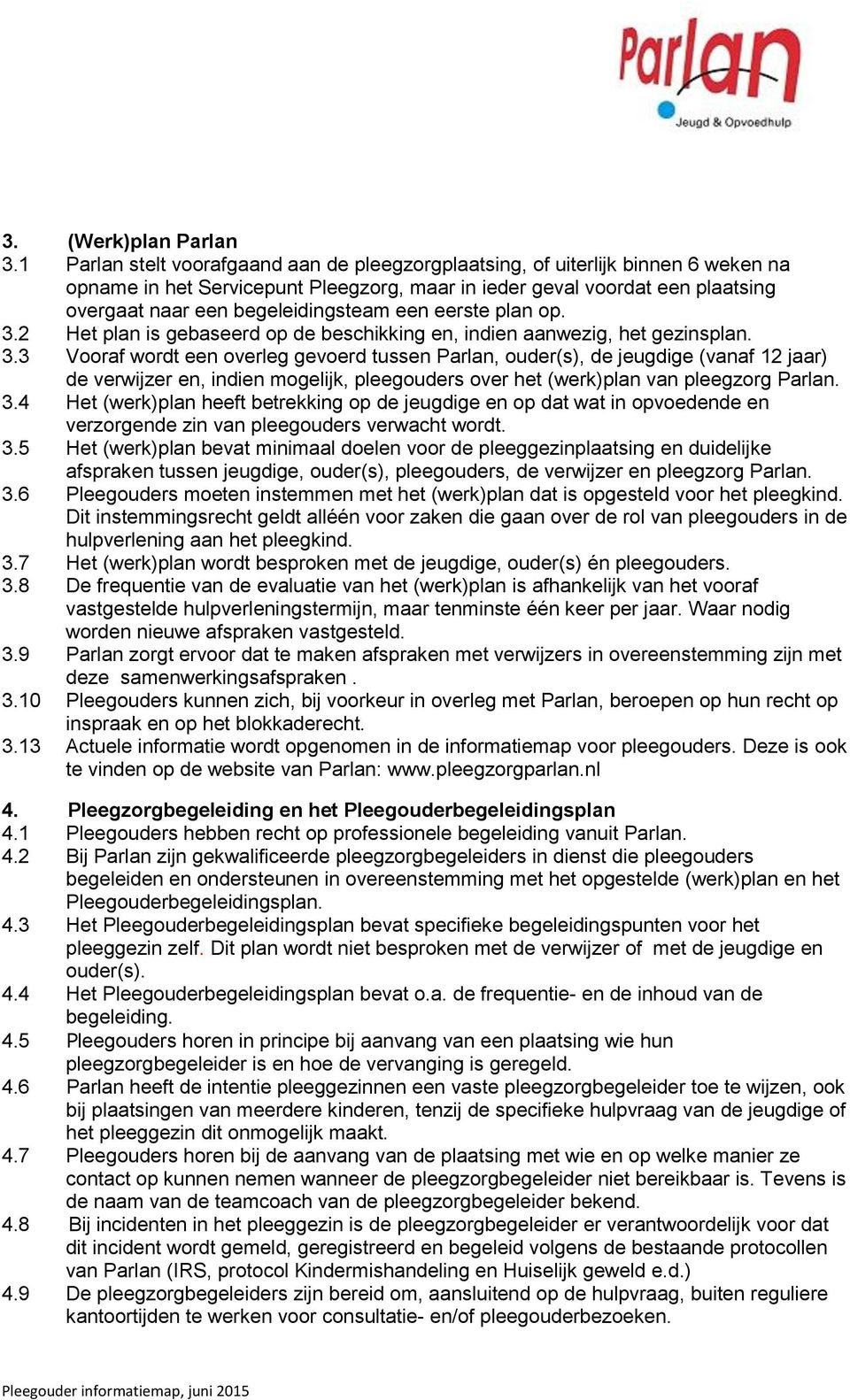 Parlan
Jeugd & Opvoedhulp

3. (Werk)plan Parlan
3.1 Parlan stelt voorafgaand aan de pleegzorgplaatsing, of uiterlijk binnen 6 weken na opname in het Servicepunt Pleegzorg, maar in ieder geval voordat een plaatsing overgaat naar een begeleidingsteam een eerste plan op.
3.2 Het plan is gebaseerd op de beschikking en, indien aanwezig, het gezinsplan.
3.3 Vooraf wordt een overleg gevoerd tussen Parlan, ouder(s), de jeugdige (vanaf 12 jaar) de verwijzer en, indien mogelijk, pleegouders over het (werk)plan van pleegzorg Parlan.
3.4 Het (werk)plan heeft betrekking op de jeugdige en op dat wat in opvoedende en verzorgende zin van pleegouders verwacht wordt.
3.5 Het (werk)plan bevat minimaal doelen voor de pleeggezinplaatsing en duidelijke afspraken tussen jeugdige, ouder(s), pleegouders, de verwijzer en pleegzorg Parlan.
3.6 Pleegouders moeten instemmen met het (werk)plan dat is opgesteld voor het pleegkind. Dit instemmingsrecht geldt alléén voor zaken die gaan over de rol van pleegouders in de hulpverlening aan het pleegkind.
3.7 Het (werk)plan wordt besproken met de jeugdige, ouder(s) én pleegouders.
3.8 De frequentie van de evaluatie van het (werk)plan is afhankelijk van het vooraf vastgestelde hulpverleningstermijn, maar tenminste één keer per jaar. Waar nodig worden nieuwe afspraken vastgesteld.
3.9 Parlan zorgt ervoor dat te maken afspraken met verwijzers in overeenstemming zijn met deze samenwerkingsafspraken .
3.10 Pleegouders kunnen zich, bij voorkeur in overleg met Parlan, beroepen op hun recht op inspraak en op het blokkaderecht.
3.13 Actuele informatie wordt opgenomen in de informatiemap voor pleegouders. Deze is ook te vinden op de website van Parlan: www.pleegzorgparlan.nl

4. Pleegzorgbegeleiding en het Pleegouderbegeleidingsplan
4.1 Pleegouders hebben recht op professionele begeleiding vanuit Parlan.
4.2 Bij Parlan zijn gekwalificeerde pleegzorgbegeleiders in dienst die pleegouders begeleiden en ondersteunen in overeenstemming met het opgestelde (werk)plan en het Pleegouderbegeleidingsplan.
4.3 Het Pleegouderbegeleidingsplan bevat specifieke begeleidingspunten voor het pleeggezin zelf. Dit plan wordt niet besproken met de verwijzer of met de jeugdige en ouder(s).
4.4 Het Pleegouderbegeleidingsplan bevat o.a. de frequentie- en de inhoud van de begeleiding.
4.5 Pleegouders horen in principe bij aanvang van een plaatsing wie hun pleegzorgbegeleider is en hoe de vervanging is geregeld.
4.6 Parlan heeft de intentie pleeggezinnen een vaste pleegzorgbegeleider toe te wijzen, ook bij plaatsingen van meerdere kinderen, tenzij de specifieke hulpvraag van de jeugdige of het pleeggezin dit onmogelijk maakt.
4.7 Pleegouders horen bij de aanvang van de plaatsing met wie en op welke manier ze contact op kunnen nemen wanneer de pleegzorgbegeleider niet bereikbaar is. Tevens is de naam van de teamcoach van de pleegzorgbegeleider bekend.
4.8 Bij incidenten in het pleeggezin is de pleegzorgbegeleider er verantwoordelijk voor dat dit incident wordt gemeld, geregistreerd en begeleid volgens de bestaande protocollen van Parlan (IRS, protocol Kindermishandeling en Huiselijk geweld e.d.)
4.9 De pleegzorgbegeleiders zijn bereid om, aansluitend op de hulpvraag, buiten reguliere kantoortijden te werken voor consultatie- en/of pleegouderbezoeken.

Pleegouder informatiemap, juni 2015